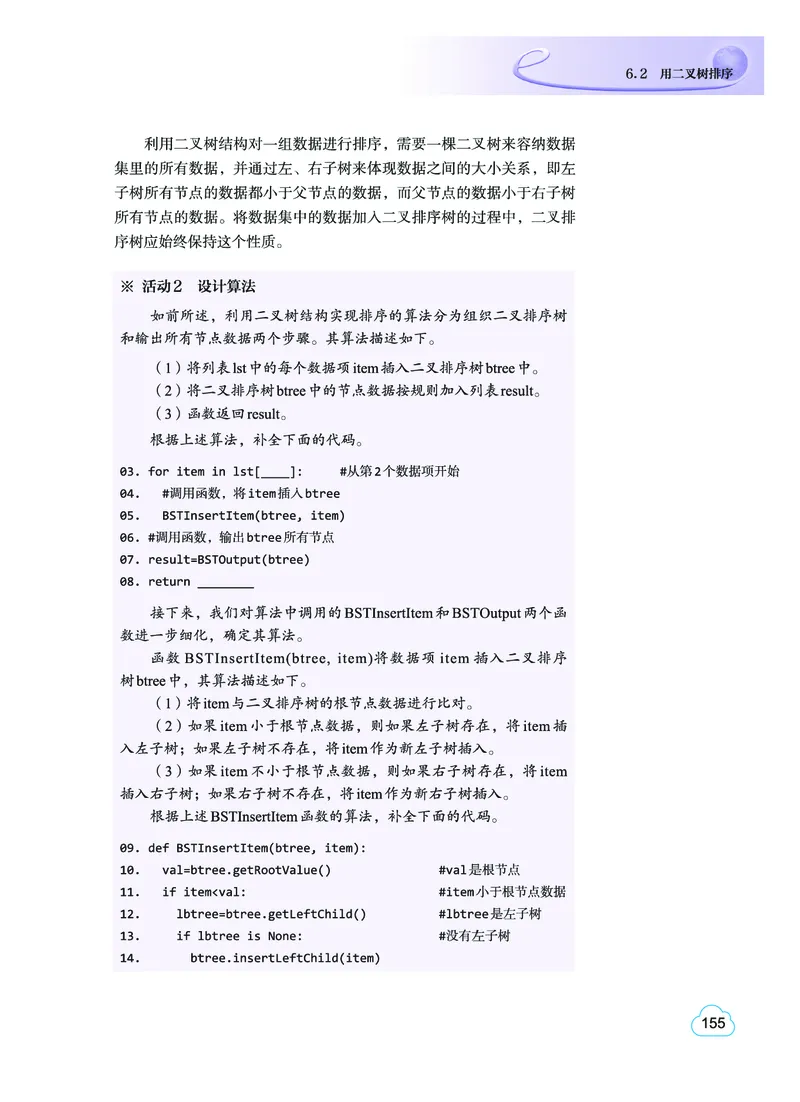 6.2 用二叉树排序

利用二叉树结构对一组数据进行排序，需要一棵二叉树来容纳数据集里的所有数据，并通过左、右子树来体现数据之间的大小关系，即左子树所有节点的数据都小于父节点的数据，而父节点的数据小于右子树所有节点的数据。将数据集中的数据加入二叉排序树的过程中，二叉排序树应始终保持这个性质。

※ 活动2 设计算法

如前所述，利用二叉树结构实现排序的算法分为组织二叉排序树和输出所有节点数据两个步骤。其算法描述如下。

（1）将列表lst中的每个数据项item插入二叉排序树btree中。
（2）将二叉排序树btree中的节点数据按规则加入列表result。
（3）函数返回result。
根据上述算法，补全下面的代码。

03. for item in lst[____]:      #从第2个数据项开始
04.   #调用函数，将item插入btree
05.   BSTInsertItem(btree, item)
06. #调用函数，输出btree所有节点
07. result=BSTOutput(btree)
08. return ________

接下来，我们对算法中调用的BSTInsertItem和BSTOutput两个函数进一步细化，确定其算法。

函数BSTInsertItem(btree, item)将数据项item插入二叉排序树btree中，其算法描述如下。

（1）将item与二叉排序树的根节点数据进行比对。
（2）如果item小于根节点数据，则如果左子树存在，将item插入左子树；如果左子树不存在，将item作为新左子树插入。
（3）如果item不小于根节点数据，则如果右子树存在，将item插入右子树；如果右子树不存在，将item作为新右子树插入。
根据上述BSTInsertItem函数的算法，补全下面的代码。

09. def BSTInsertItem(btree, item):
10.   val=btree.getRootValue()          #val是根节点
11.   if item<val:                     #item小于根节点数据
12.     lbtree=btree.getLeftChild()     #lbtree是左子树
13.     if lbtree is None:             #没有左子树
14.       btree.insertLeftChild(item)

155